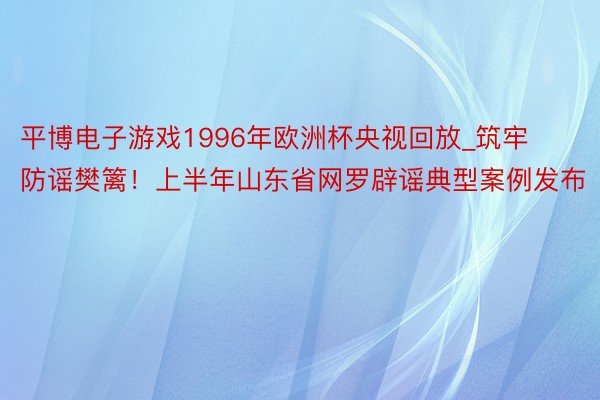 平博电子游戏1996年欧洲杯央视回放_筑牢防谣樊篱！上半年山东省网罗辟谣典型案例发布